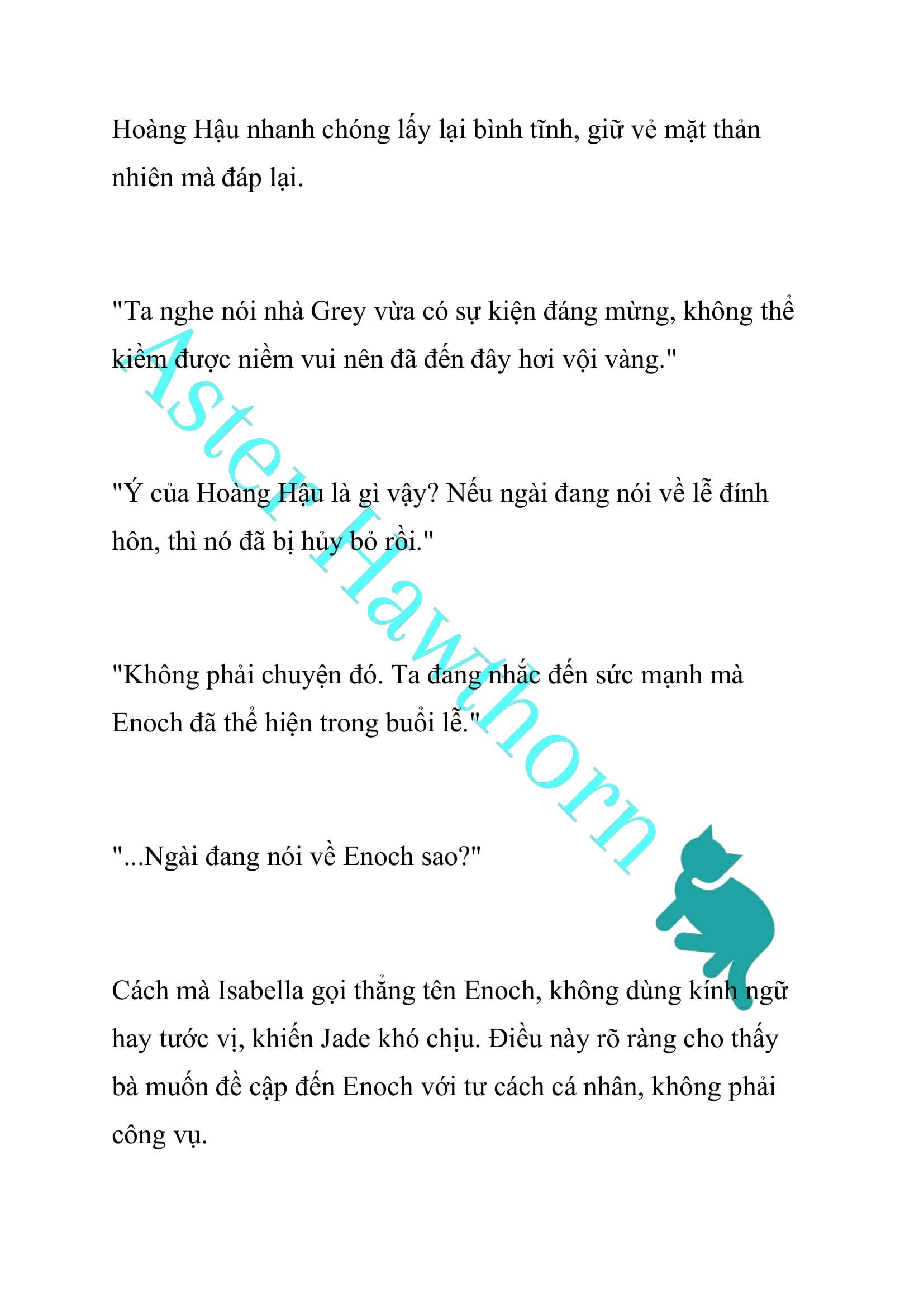 Hoàng Hậu nhanh chóng lấy lại bình tĩnh, giữ vẻ mặt thản nhiên mà đáp lại.

"Ta nghe nói nhà Grey vừa có sự kiện đáng mừng, không thể kiềm được niềm vui nên đã đến đây hơi vội vàng."

"Ý của Hoàng Hậu là gì vậy? Nếu ngài đang nói về lễ đính hôn, thì nó đã bị hủy bỏ rồi."

"Không phải chuyện đó. Ta đang nhắc đến sức mạnh mà Enoch đã thể hiện trong buổi lễ."

"...Ngài đang nói về Enoch sao?"

Cách mà Isabella gọi thẳng tên Enoch, không dùng kính ngữ hay tước vị, khiến Jade khó chịu. Điều này rõ ràng cho thấy bà muốn đề cập đến Enoch với tư cách cá nhân, không phải công vụ.

Aster Hawthorn